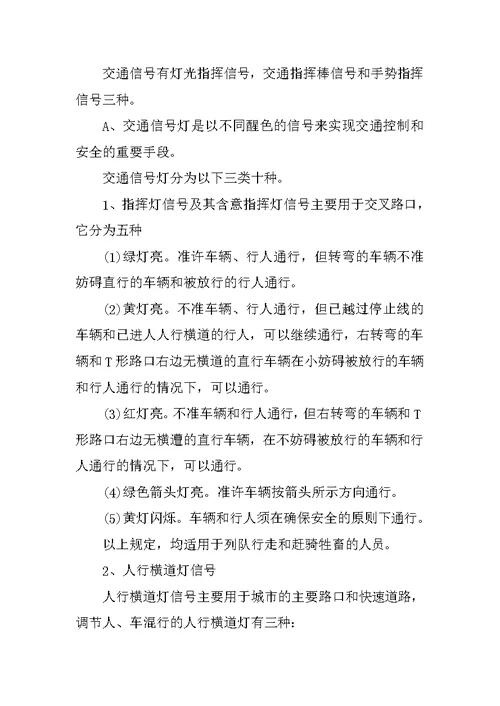 交通信号有灯光指挥信号，交通指挥棒信号和手势指挥信号三种。

A、交通信号灯是以不同醒色的信号来实现交通控制和安全的重要手段。

交通信号灯分为以下三类十种。

1、指挥灯信号及其含意指挥灯信号主要用于交叉路口，它分为五种

⑴绿灯亮。准许车辆、行人通行，但转弯的车辆不准妨碍直行的车辆和被放行的行人通行。

⑵黄灯亮。不准车辆、行人通行，但已越过停止线的车辆和已进人人行横道的行人，可以继续通行，右转弯的车辆和T形路口右边无横道的直行车辆在小妨碍被放行的车辆和行人通行的情况下，可以通行。

⑶红灯亮。不准车辆和行人通行，但右转弯的车辆和T形路口右边无横遭的直行车辆，在不妨碍被放行的车辆和行人通行的情况下，可以通行。

⑷绿色箭头灯亮。准许车辆按箭头所示方向通行。

⑸黄灯闪烁。车辆和行人须在确保安全的原则下通行。

以上规定，均适用于列队行走和赶骑牲畜的人员。

2、人行横道灯信号

人行横道灯信号主要用于城市的主要路口和快速道路，调节人、车混行的人行横道灯有三种：